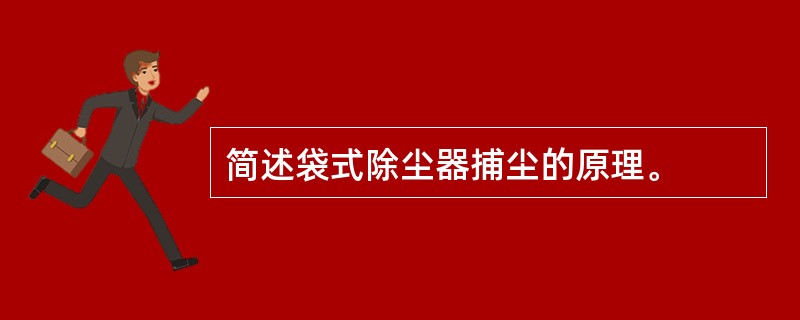 简述袋式除尘器捕尘的原理。